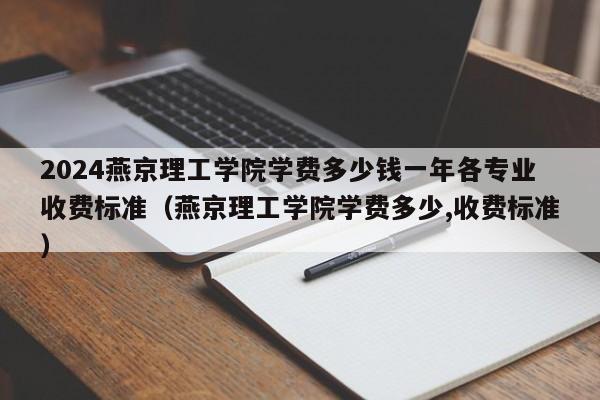 2024燕京理工学院学费多少钱一年各专业收费标准（燕京理工学院学费多少,收费标准）